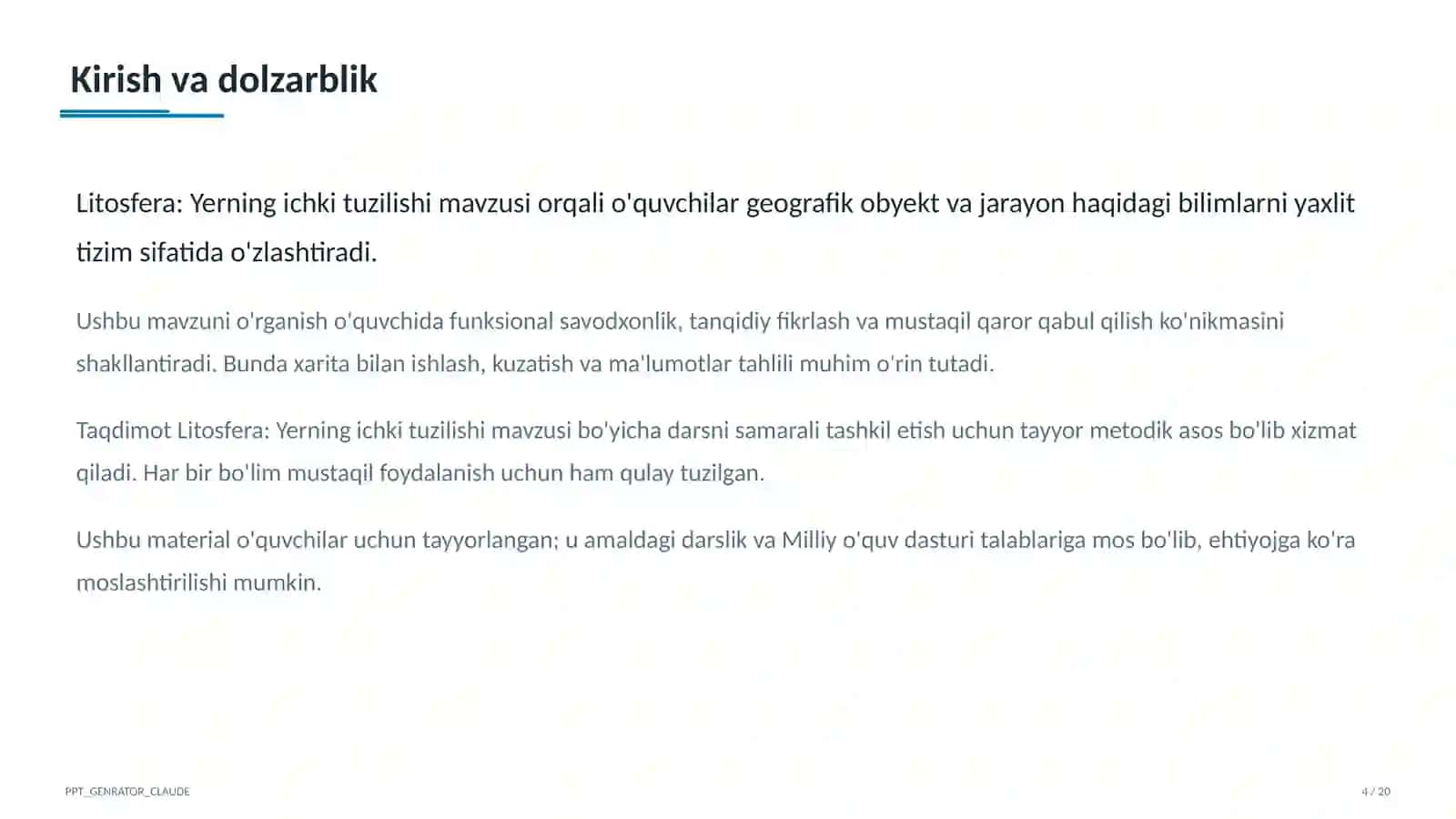 Kirish va dolzarblik

Litosfera: Yerning ichki tuzilishi mavzusi orqali o'quvchilar geografik obyekt va jarayon haqidagi bilimlarni yaxlit tizim sifatida o'zlashtiradi.

Ushbu mavzuni o'rganish o'quvchida funksional savodxonlik, tanqidiy fikrlash va mustaqil qaror qabul qilish ko'nikmasini shakllantiradi. Bunda xarita bilan ishlash, kuzatish va ma'lumotlar tahlili muhim o'rin tutadi.

Taqdimot Litosfera: Yerning ichki tuzilishi mavzusi bo'yicha darsni samarali tashkil etish uchun tayyor metodik asos bo'lib xizmat qiladi. Har bir bo'lim mustaqil foydalanish uchun ham qulay tuzilgan.

Ushbu material o'quvchilar uchun tayyorlangan; u amaldagi darslik va Milliy o'quv dasturi talablariga mos bo'lib, ehtiyojga ko'ra moslashtirilishi mumkin.

PPT_GENRATOR_CLAUDE

4 / 20